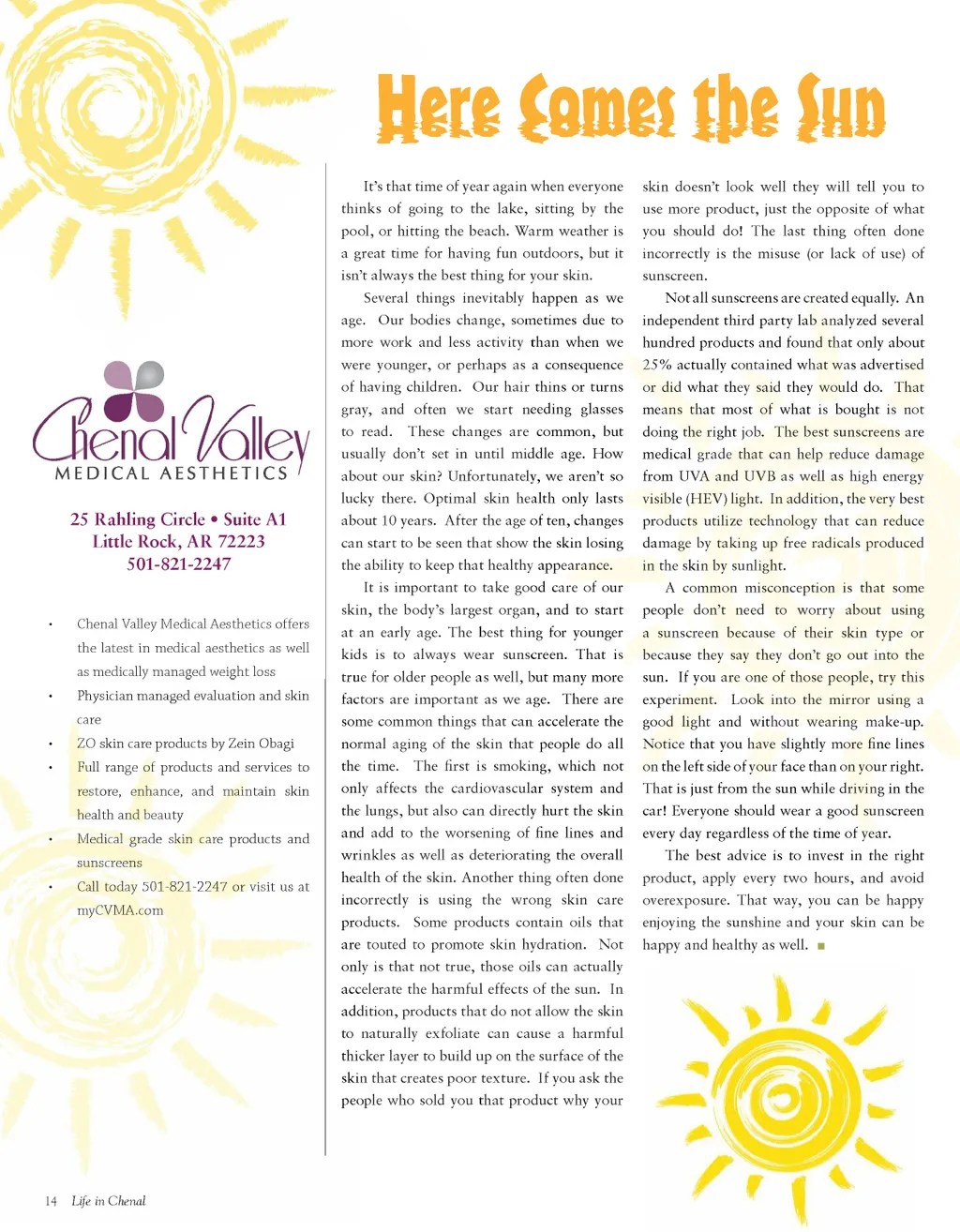 Here Comes the Sun

Chenal Valley
MEDICAL AESTHETICS

25 Rahling Circle • Suite A1
Little Rock, AR 72223
501-821-2247

• Chenal Valley Medical Aesthetics offers the latest in medical aesthetics as well as medically managed weight loss
• Physician managed evaluation and skin care
• ZO skin care products by Zein Obagi
• Full range of products and services to restore, enhance, and maintain skin health and beauty
• Medical grade skin care products and sunscreens
• Call today 501-821-2247 or visit us at myCVMA.com

It's that time of year again when everyone thinks of going to the lake, sitting by the pool, or hitting the beach. Warm weather is a great time for having fun outdoors, but it isn't always the best thing for your skin.

Several things inevitably happen as we age. Our bodies change, sometimes due to more work and less activity than when we were younger, or perhaps as a consequence of having children. Our hair thins or turns gray, and often we start needing glasses to read. These changes are common, but usually don't set in until middle age. How about our skin? Unfortunately, we aren't so lucky there. Optimal skin health only lasts about 10 years. After the age of ten, changes can start to be seen that show the skin losing the ability to keep that healthy appearance.

It is important to take good care of our skin, the body's largest organ, and to start at an early age. The best thing for younger kids is to always wear sunscreen. That is true for older people as well, but many more factors are important as we age. There are some common things that can accelerate the normal aging of the skin that people do all the time. The first is smoking, which not only affects the cardiovascular system and the lungs, but also can directly hurt the skin and add to the worsening of fine lines and wrinkles as well as deteriorating the overall health of the skin. Another thing often done incorrectly is using the wrong skin care products. Some products contain oils that are touted to promote skin hydration. Not only is that not true, those oils can actually accelerate the harmful effects of the sun. In addition, products that do not allow the skin to naturally exfoliate can cause a harmful thicker layer to build up on the surface of the skin that creates poor texture. If you ask the people who sold you that product why your skin doesn't look well they will tell you to use more product, just the opposite of what you should do! The last thing often done incorrectly is the misuse (or lack of use) of sunscreen.

Not all sunscreens are created equally. An independent third party lab analyzed several hundred products and found that only about 25% actually contained what was advertised or did what they said they would do. That means that most of what is bought is not doing the right job. The best sunscreens are medical grade that can help reduce damage from UVA and UVB as well as high energy visible (HEV) light. In addition, the very best products utilize technology that can reduce damage by taking up free radicals produced in the skin by sunlight.

A common misconception is that some people don't need to worry about using a sunscreen because of their skin type or because they say they don't go out into the sun. If you are one of those people, try this experiment. Look into the mirror using a good light and without wearing make-up. Notice that you have slightly more fine lines on the left side of your face than on your right. That is just from the sun while driving in the car! Everyone should wear a good sunscreen every day regardless of the time of year.

The best advice is to invest in the right product, apply every two hours, and avoid overexposure. That way, you can be happy enjoying the sunshine and your skin can be happy and healthy as well. ■

14 Life in Chenal